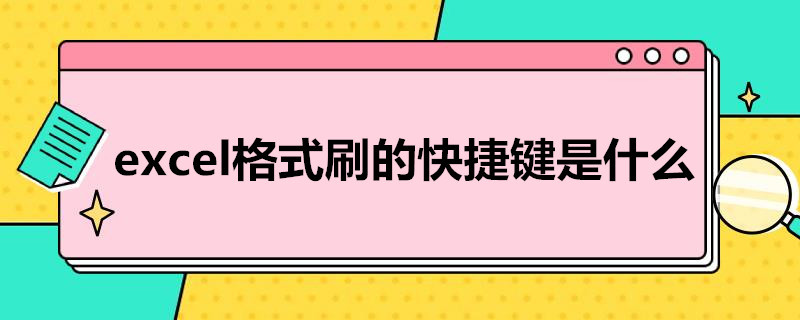 excel格式刷的快捷键是什么